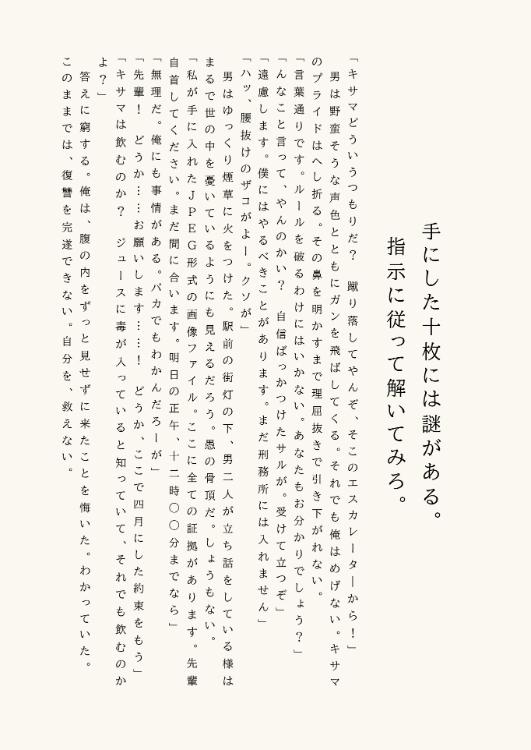 手にした十枚には謎がある。
指示に従って解いてみろ。

「キサマどういうつもりだ？　蹴り落してやんぞ、そこのエスカレーターから！」
　男は野蛮そうな声色とともにガンを飛ばしてくる。それでも俺はめげない。キサマのプライドはへし折る。その鼻を明かすまで理屈抜きで引き下がれない。
「言葉通りです。ルールを破るわけにはいかない。あなたもお分かりでしょう？」
「んなこと言って、やんのかい？　自信ばっかつけたサルが。受けて立つぞ」
「遠慮します。僕にはやるべきことがあります。まだ刑務所には入れません」
「ハッ、腰抜けのザコがよー。クソが」
　男はゆっくり煙草に火をつけた。駅前の街灯の下、男二人が立ち話をしている様はまるで世の中を憂いているようにも見えるだろう。愚の骨頂だ。しょうもない。
「私が手に入れたJPEG形式の画像ファイル。ここに全ての証拠があります。先輩自首してください。まだ間に合います。明日の正午、十二時〇〇分までなら」
「無理だ。俺にも事情がある。バカでもわかんだろーが」
「先輩！　どうか……お願いします……！　どうか、ここで四月にした約束をもう」
「キサマは飲むのか？　ジュースに毒が入っていると知っていて、それでも飲むのかよ？」
　答えに窮する。俺は、腹の内をずっと見せずに来たことを悔いた。わかっていた。このままでは、復讐を完遂できない。自分を、救えない。